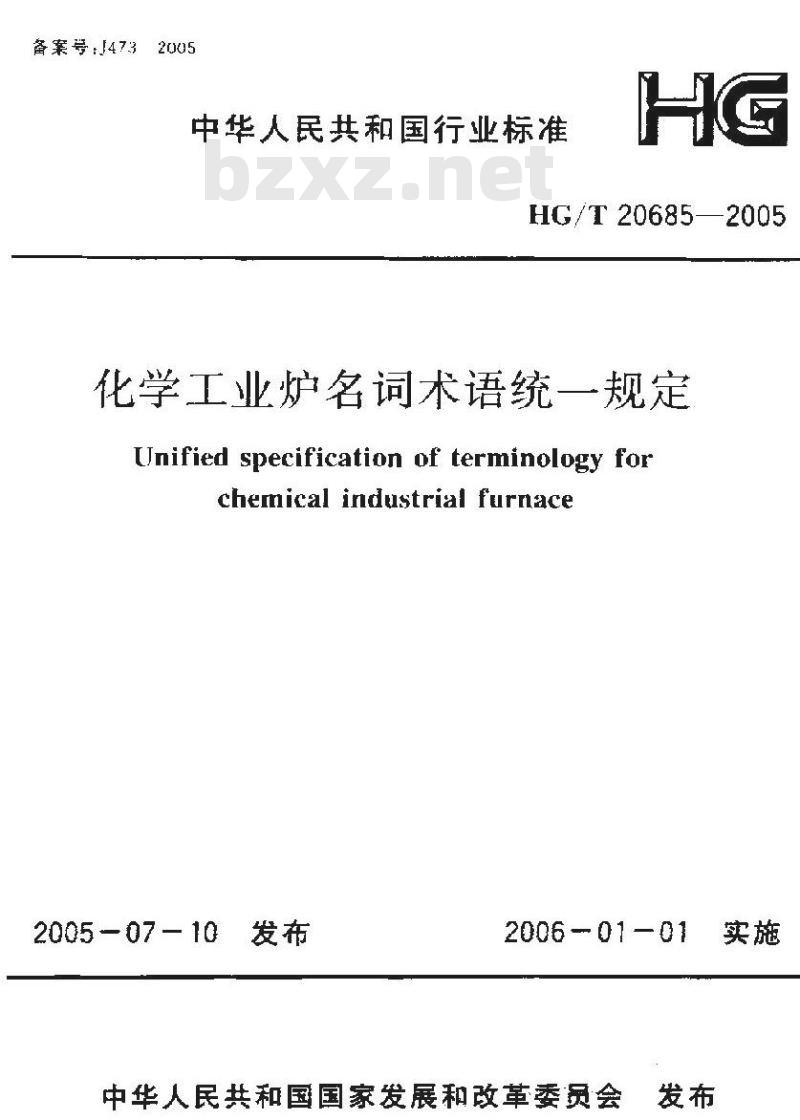 备案号:J473 2005

中华人民共和国行业标准

HG

bzxz.net

HG/T 20685—2005

化学工业炉名词术语统一规定

Unified specification of terminology for chemical industrial furnace

2005－07－10 发布

2006－01－01 实施

中华人民共和国国家发展和改革委员会 发布